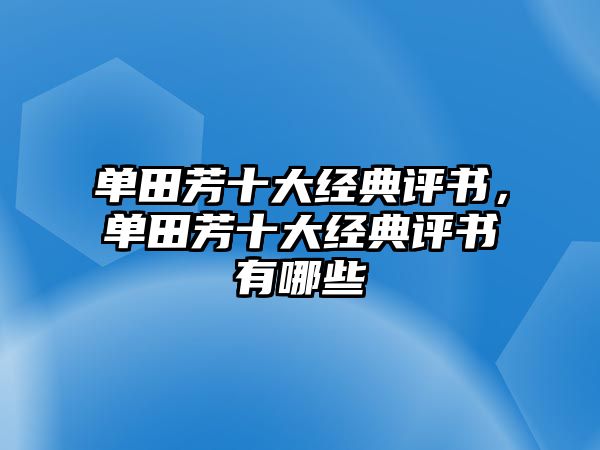 单田芳十大经典评书，单田芳十大经典评书有哪些